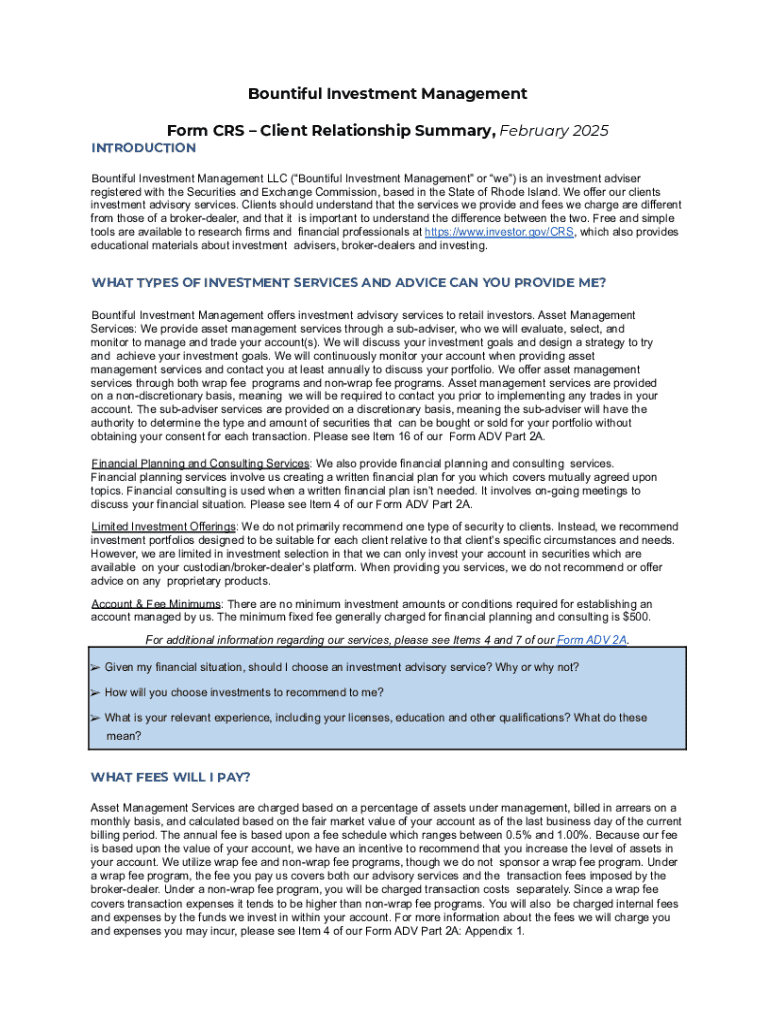 Bountiful Investment Management

Form CRS – Client Relationship Summary, February 2025

INTRODUCTION

Bountiful Investment Management LLC ("Bountiful Investment Management" or "we") is an investment adviser registered with the Securities and Exchange Commission, based in the State of Rhode Island. We offer our clients investment advisory services. Clients should understand that the services we provide and fees we charge are different from those of a broker-dealer, and that it is important to understand the difference between the two. Free and simple tools are available to research firms and financial professionals at https://www.investor.gov/CRS, which also provides educational materials about investment advisers, broker-dealers and investing.

WHAT TYPES OF INVESTMENT SERVICES AND ADVICE CAN YOU PROVIDE ME?

Bountiful Investment Management offers investment advisory services to retail investors. Asset Management Services: We provide asset management services through a sub-adviser, who we will evaluate, select, and monitor to manage and trade your account(s). We will discuss your investment goals and design a strategy to try and achieve your investment goals. We will continuously monitor your account when providing asset management services and contact you at least annually to discuss your portfolio. We offer asset management services through both wrap fee programs and non-wrap fee programs. Asset management services are provided on a non-discretionary basis, meaning we will be required to contact you prior to implementing any trades in your account. The sub-adviser services are provided on a discretionary basis, meaning the sub-adviser will have the authority to determine the type and amount of securities that can be bought or sold for your portfolio without obtaining your consent for each transaction. Please see Item 16 of our Form ADV Part 2A.

Financial Planning and Consulting Services: We also provide financial planning and consulting services. Financial planning services involve us creating a written financial plan for you which covers mutually agreed upon topics. Financial consulting is used when a written financial plan isn't needed. It involves on-going meetings to discuss your financial situation. Please see Item 4 of our Form ADV Part 2A.

Limited Investment Offerings: We do not primarily recommend one type of security to clients. Instead, we recommend investment portfolios designed to be suitable for each client relative to that client's specific circumstances and needs. However, we are limited in investment selection in that we can only invest your account in securities which are available on your custodian/broker-dealer's platform. When providing you services, we do not recommend or offer advice on any proprietary products.

Account & Fee Minimums: There are no minimum investment amounts or conditions required for establishing an account managed by us. The minimum fixed fee generally charged for financial planning and consulting is $500.

For additional information regarding our services, please see Items 4 and 7 of our Form ADV 2A.

➢ Given my financial situation, should I choose an investment advisory service? Why or why not?
➢ How will you choose investments to recommend to me?
➢ What is your relevant experience, including your licenses, education and other qualifications? What do these mean?

WHAT FEES WILL I PAY?

Asset Management Services are charged based on a percentage of assets under management, billed in arrears on a monthly basis, and calculated based on the fair market value of your account as of the last business day of the current billing period. The annual fee is based upon a fee schedule which ranges between 0.5% and 1.00%. Because our fee is based upon the value of your account, we have an incentive to recommend that you increase the level of assets in your account. We utilize wrap fee and non-wrap fee programs, though we do not sponsor a wrap fee program. Under a wrap fee program, the fee you pay us covers both our advisory services and the transaction fees imposed by the broker-dealer. Under a non-wrap fee program, you will be charged transaction costs separately. Since a wrap fee covers transaction expenses it tends to be higher than non-wrap fee programs. You will also be charged internal fees and expenses by the funds we invest in within your account. For more information about the fees we will charge you and expenses you may incur, please see Item 4 of our Form ADV Part 2A: Appendix 1.